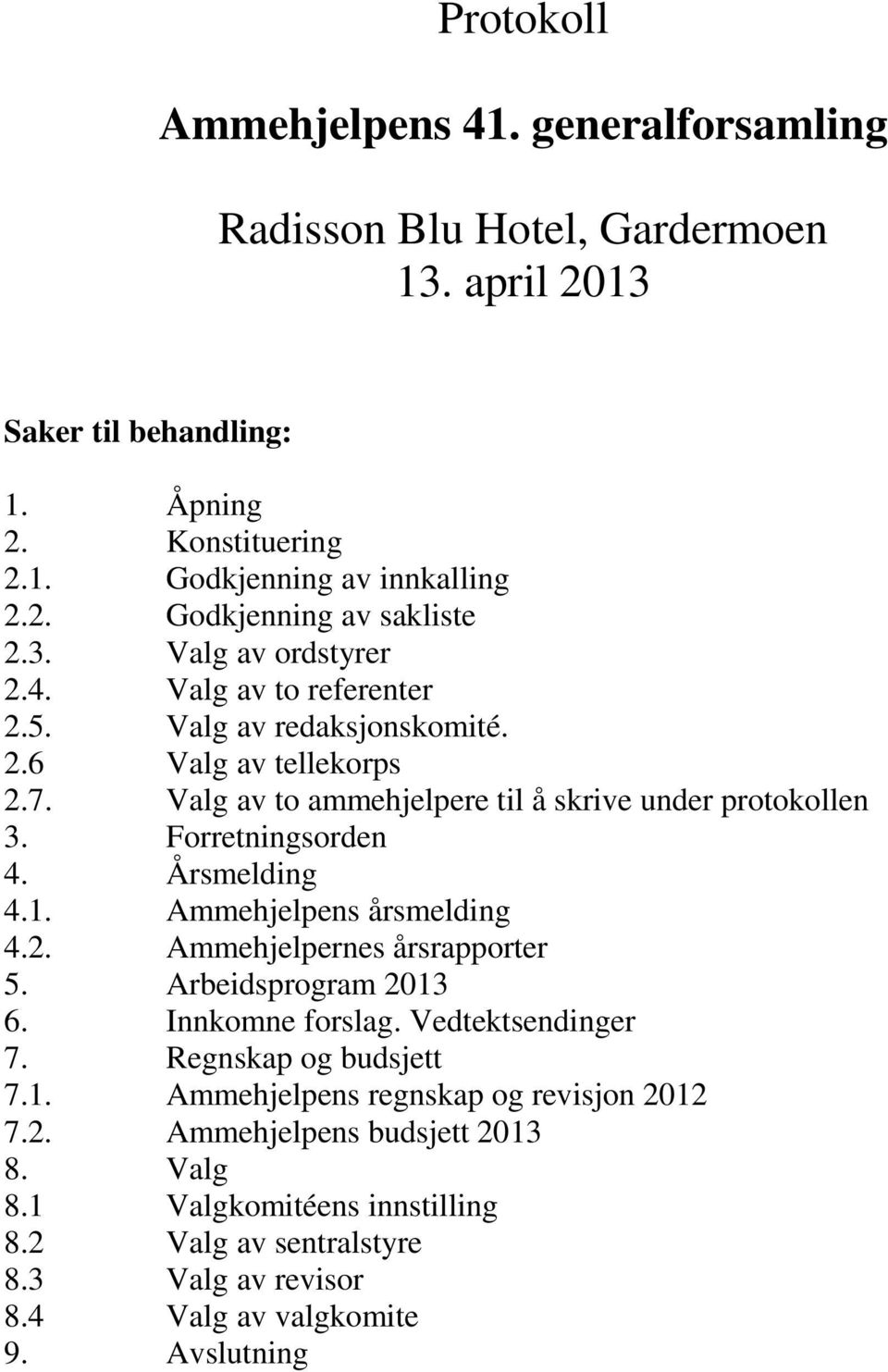 Protokoll

Ammehjelpens 41. generalforsamling

Radisson Blu Hotel, Gardermoen
13. april 2013

Saker til behandling:

1. Åpning
2. Konstituering
2.1. Godkjenning av innkalling
2.2. Godkjenning av sakliste
2.3. Valg av ordstyrer
2.4. Valg av to referenter
2.5. Valg av redaksjonskomité.
2.6 Valg av tellekorps
2.7. Valg av to ammehjelpere til å skrive under protokollen
3. Forretningsorden
4. Årsmelding
4.1. Ammehjelpens årsmelding
4.2. Ammehjelpernes årsrapporter
5. Arbeidsprogram 2013
6. Innkomne forslag. Vedtektsendinger
7. Regnskap og budsjett
7.1. Ammehjelpens regnskap og revisjon 2012
7.2. Ammehjelpens budsjett 2013
8. Valg
8.1 Valgkomitéens innstilling
8.2 Valg av sentralstyre
8.3 Valg av revisor
8.4 Valg av valgkomite
9. Avslutning